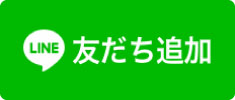 LINE 友だち追加